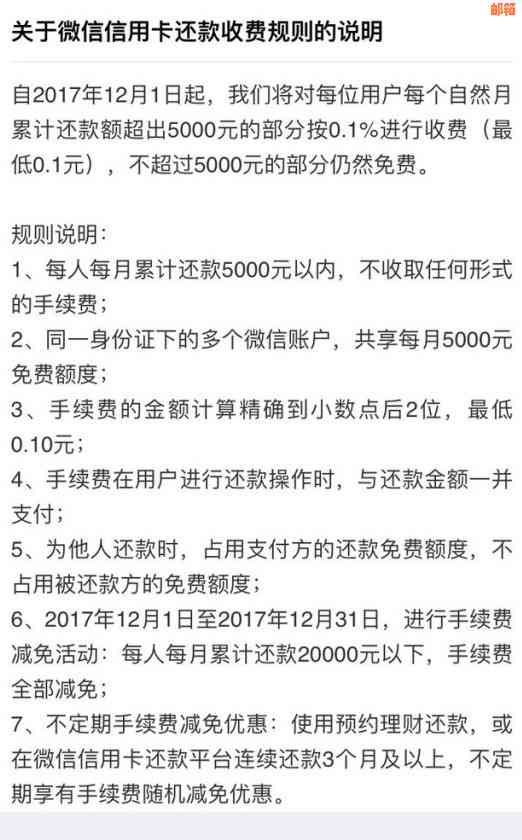 邮箱

关于微信信用卡还款收费规则的说明

自2017年12月1日起，我们将对每位用户每个自然月累计还款额超出5000元的部分按0.1%进行收费（最低0.1元），不超过5000元的部分仍然免费。

规则说明：
1、每人每月累计还款5000元以内，不收取任何形式的手续费；
2、同一身份证下的多个微信账户，共享每月5000元免费额度；
3、手续费的金额计算精确到小数点后2位，最低0.10元；
4、手续费在用户进行还款操作时，与还款金额一并支付；
5、为他人还款时，占用支付方的还款免费额度，不占用被还款方的免费额度；
6、2017年12月1日至2017年12月31日，进行手续费减免活动：每人每月累计还款20000元以下，手续费全部减免；
7、不定期手续费减免优惠：使用预约理财还款，或在微信信用卡还款平台连续还款3个月及以上，不定期享有手续费随机减免优惠。